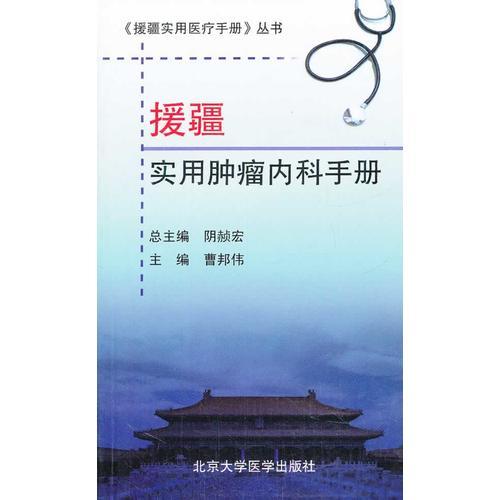 《援疆实用医疗手册》丛书

援疆

实用肿瘤内科手册

总主编 阴赪宏
主 编 曹邦伟

北京大学医学出版社